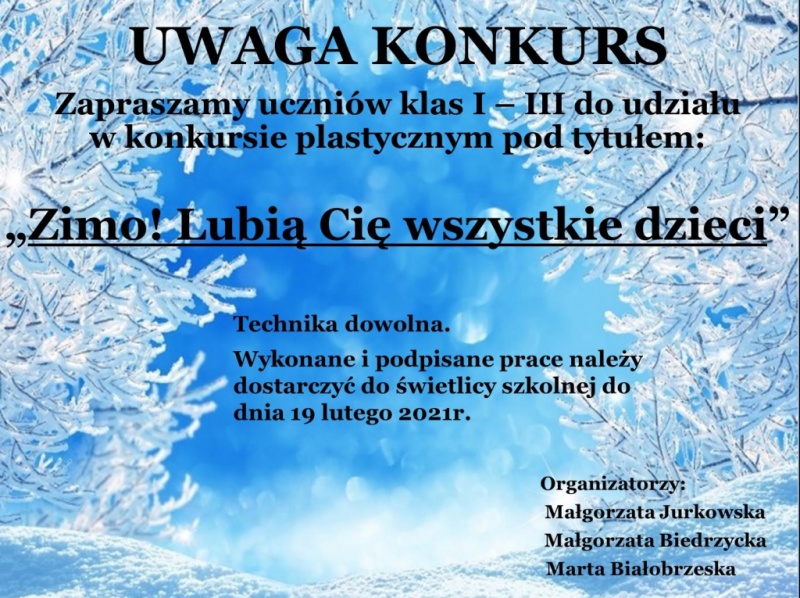 UWAGA KONKURS

Zapraszamy uczniów klas I – III do udziału w konkursie plastycznym pod tytułem:

„Zimo! Lubią Cię wszystkie dzieci”

Technika dowolna.

Wykonane i podpisane prace należy dostarczyć do świetlicy szkolnej do dnia 19 lutego 2021r.

Organizatorzy:
Małgorzata Jurkowska
Małgorzata Biedrzycka
Marta Białobrzeska